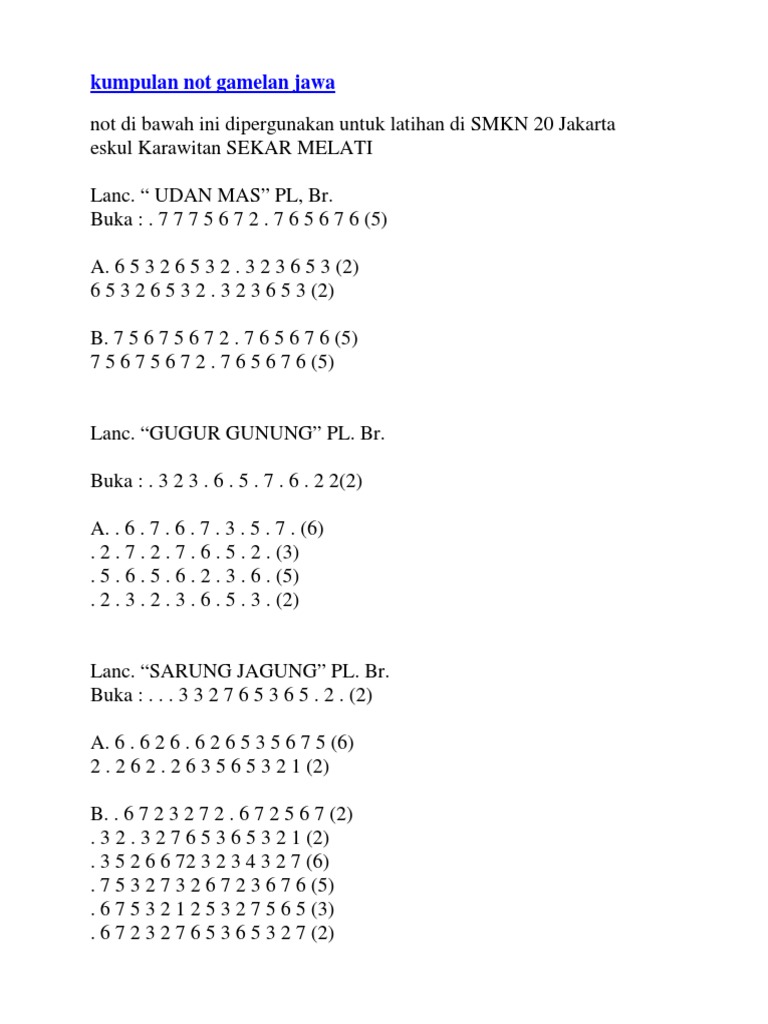 kumpulan not gamelan jawa

not di bawah ini dipergunakan untuk latihan di SMKN 20 Jakarta eskul Karawitan SEKAR MELATI

Lanc. “ UDAN MAS” PL, Br.
Buka : . 7 7 7 5 6 7 2 . 7 6 5 6 7 6 (5)

A. 6 5 3 2 6 5 3 2 . 3 2 3 6 5 3 (2)
6 5 3 2 6 5 3 2 . 3 2 3 6 5 3 (2)

B. 7 5 6 7 5 6 7 2 . 7 6 5 6 7 6 (5)
7 5 6 7 5 6 7 2 . 7 6 5 6 7 6 (5)

Lanc. “GUGUR GUNUNG” PL. Br.

Buka : . 3 2 3 . 6 . 5 . 7 . 6 . 2 2(2)

A. . 6 . 7 . 6 . 7 . 3 . 5 . 7 . (6)
. 2 . 7 . 2 . 7 . 6 . 5 . 2 . (3)
. 5 . 6 . 5 . 6 . 2 . 3 . 6 . (5)
. 2 . 3 . 2 . 3 . 6 . 5 . 3 . (2)

Lanc. “SARUNG JAGUNG” PL. Br.
Buka : . . . 3 3 2 7 6 5 3 6 5 . 2 . (2)

A. 6 . 6 2 6 . 6 2 6 5 3 5 6 7 5 (6)
2 . 2 6 2 . 2 6 3 5 6 5 3 2 1 (2)

B. . 6 7 2 3 2 7 2 . 6 7 2 5 6 7 (2)
. 3 2 . 3 2 7 6 5 3 6 5 3 2 1 (2)
. 3 5 2 6 6 72 3 2 3 4 3 2 7 (6)
. 7 5 3 2 7 3 2 6 7 2 3 6 7 6 (5)
. 6 7 5 3 2 1 2 5 3 2 7 5 6 5 (3)
. 6 7 2 3 2 7 6 5 3 6 5 3 2 7 (2)